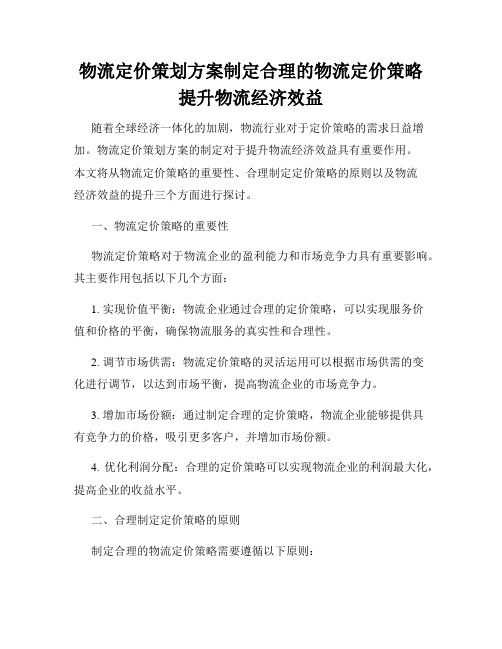 物流定价策划方案制定合理的物流定价策略提升物流经济效益

随着全球经济一体化的加剧，物流行业对于定价策略的需求日益增加。物流定价策划方案的制定对于提升物流经济效益具有重要作用。本文将从物流定价策略的重要性、合理制定定价策略的原则以及物流经济效益的提升三个方面进行探讨。

一、物流定价策略的重要性

物流定价策略对于物流企业的盈利能力和市场竞争力具有重要影响。其主要作用包括以下几个方面：

1. 实现价值平衡：物流企业通过合理的定价策略，可以实现服务价值和价格的平衡，确保物流服务的真实性和合理性。

2. 调节市场供需：物流定价策略的灵活运用可以根据市场供需的变化进行调节，以达到市场平衡，提高物流企业的市场竞争力。

3. 增加市场份额：通过制定合理的定价策略，物流企业能够提供具有竞争力的价格，吸引更多客户，并增加市场份额。

4. 优化利润分配：合理的定价策略可以实现物流企业的利润最大化，提高企业的收益水平。

二、合理制定定价策略的原则

制定合理的物流定价策略需要遵循以下原则：